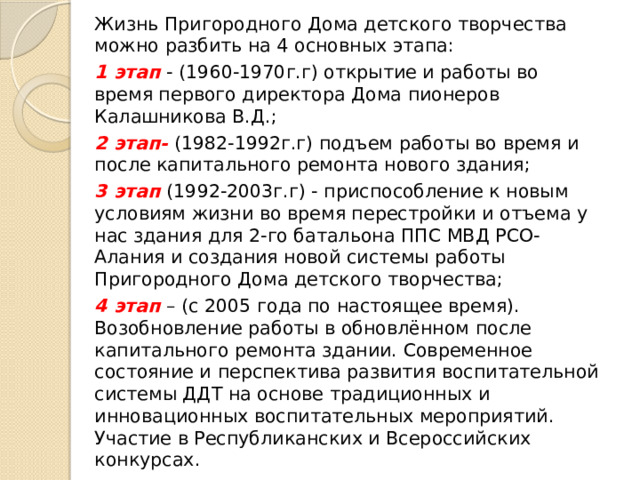 Жизнь Пригородного Дома детского творчества можно разбить на 4 основных этапа:

1 этап - (1960-1970г.г) открытие и работы во время первого директора Дома пионеров Калашникова В.Д.;

2 этап- (1982-1992г.г) подъем работы во время и после капитального ремонта нового здания;

3 этап (1992-2003г.г) - приспособление к новым условиям жизни во время перестройки и отъема у нас здания для 2-го батальона ППС МВД РСО-Алания и создания новой системы работы Пригородного Дома детского творчества;

4 этап – (с 2005 года по настоящее время). Возобновление работы в обновлённом после капитального ремонта здании. Современное состояние и перспектива развития воспитательной системы ДДТ на основе традиционных и инновационных воспитательных мероприятий. Участие в Республиканских и Всероссийских конкурсах.